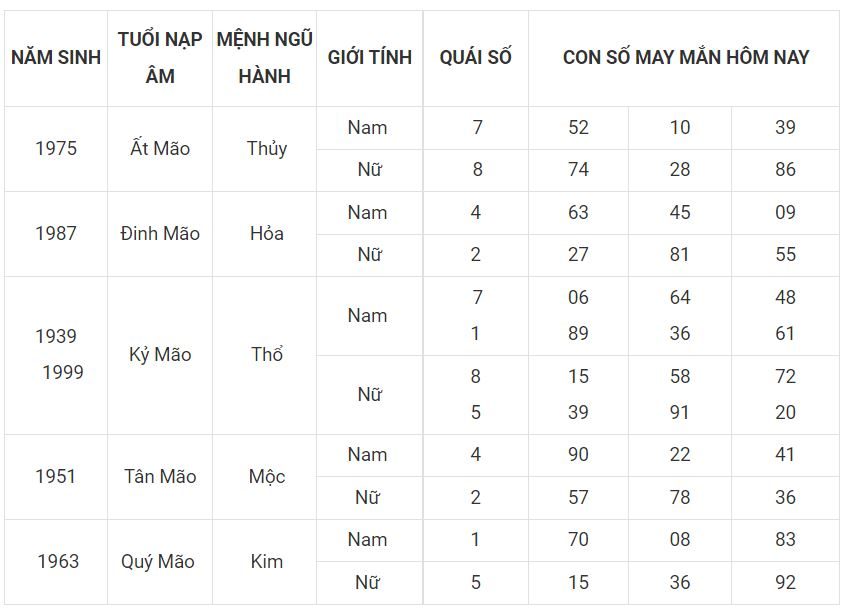 | NĂM SINH | TUỔI NẠP ÂM | MỆNH NGŨ HÀNH | GIỚI TÍNH | QUÁI SỐ | CON SỐ MAY MẮN HÔM NAY | | |
|---|---|---|---|---|---|---|---|
| 1975 | Ất Mão | Thủy | Nam | 7 | 52 | 10 | 39 |
| | | | Nữ | 8 | 74 | 28 | 86 |
| 1987 | Đinh Mão | Hỏa | Nam | 4 | 63 | 45 | 09 |
| | | | Nữ | 2 | 27 | 81 | 55 |
| 1939 1999 | Kỷ Mão | Thổ | Nam | 7 1 | 06 89 | 64 36 | 48 61 |
| | | | Nữ | 8 5 | 15 39 | 58 91 | 72 20 |
| 1951 | Tân Mão | Mộc | Nam | 4 | 90 | 22 | 41 |
| | | | Nữ | 2 | 57 | 78 | 36 |
| 1963 | Quý Mão | Kim | Nam | 1 | 70 | 08 | 83 |
| | | | Nữ | 5 | 15 | 36 | 92 |